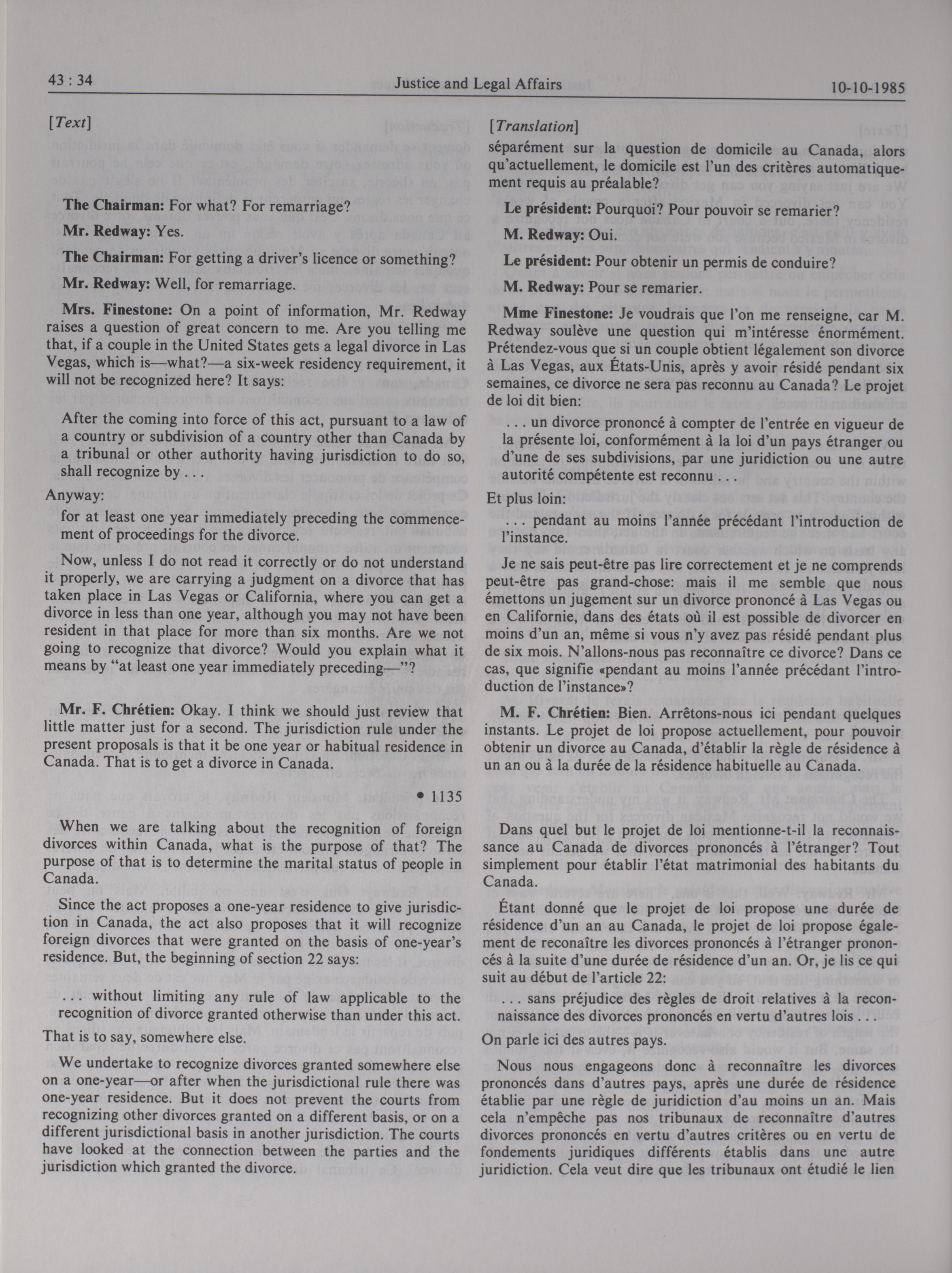 43 : 34

Justice and Legal Affairs

10-10-1985

[Text]

The Chairman: For what? For remarriage?

Mr. Redway: Yes.

The Chairman: For getting a driver's licence or something?

Mr. Redway: Well, for remarriage.

Mrs. Finestone: On a point of information, Mr. Redway raises a question of great concern to me. Are you telling me that, if a couple in the United States gets a legal divorce in Las Vegas, which is—what?—a six-week residency requirement, it will not be recognized here? It says:

After the coming into force of this act, pursuant to a law of a country or subdivision of a country other than Canada by a tribunal or other authority having jurisdiction to do so, shall recognize by . . .

Anyway:

for at least one year immediately preceding the commencement of proceedings for the divorce.

Now, unless I do not read it correctly or do not understand it properly, we are carrying a judgment on a divorce that has taken place in Las Vegas or California, where you can get a divorce in less than one year, although you may not have been resident in that place for more than six months. Are we not going to recognize that divorce? Would you explain what it means by "at least one year immediately preceding—"?

Mr. F. Chrétien: Okay. I think we should just review that little matter just for a second. The jurisdiction rule under the present proposals is that it be one year or habitual residence in Canada. That is to get a divorce in Canada.

• 1135

When we are talking about the recognition of foreign divorces within Canada, what is the purpose of that? The purpose of that is to determine the marital status of people in Canada.

Since the act proposes a one-year residence to give jurisdiction in Canada, the act also proposes that it will recognize foreign divorces that were granted on the basis of one-year's residence. But, the beginning of section 22 says:

. . . without limiting any rule of law applicable to the recognition of divorce granted otherwise than under this act.

That is to say, somewhere else.

We undertake to recognize divorces granted somewhere else on a one-year—or after when the jurisdictional rule there was one-year residence. But it does not prevent the courts from recognizing other divorces granted on a different basis, or on a different jurisdictional basis in another jurisdiction. The courts have looked at the connection between the parties and the jurisdiction which granted the divorce.

[Translation]

séparément sur la question de domicile au Canada, alors qu'actuellement, le domicile est l'un des critères automatiquement requis au préalable?

Le président: Pourquoi? Pour pouvoir se remarier?

M. Redway: Oui.

Le président: Pour obtenir un permis de conduire?

M. Redway: Pour se remarier.

Mme Finestone: Je voudrais que l'on me renseigne, car M. Redway soulève une question qui m'intéresse énormément. Prétendez-vous que si un couple obtient légalement son divorce à Las Vegas, aux États-Unis, après y avoir résidé pendant six semaines, ce divorce ne sera pas reconnu au Canada? Le projet de loi dit bien:

. . . un divorce prononcé à compter de l'entrée en vigueur de la présente loi, conformément à la loi d'un pays étranger ou d'une de ses subdivisions, par une juridiction ou une autre autorité compétente est reconnu . . .

Et plus loin:

. . . pendant au moins l'année précédant l'introduction de l'instance.

Je ne sais peut-être pas lire correctement et je ne comprends peut-être pas grand-chose: mais il me semble que nous émettons un jugement sur un divorce prononcé à Las Vegas ou en Californie, dans des états où il est possible de divorcer en moins d'un an, même si vous n'y avez pas résidé pendant plus de six mois. N'allons-nous pas reconnaître ce divorce? Dans ce cas, que signifie «pendant au moins l'année précédant l'introduction de l'instance»?

M. F. Chrétien: Bien. Arrêtons-nous ici pendant quelques instants. Le projet de loi propose actuellement, pour pouvoir obtenir un divorce au Canada, d'établir la règle de résidence à un an ou à la durée de la résidence habituelle au Canada.

Dans quel but le projet de loi mentionne-t-il la reconnaissance au Canada de divorces prononcés à l'étranger? Tout simplement pour établir l'état matrimonial des habitants du Canada.

Étant donné que le projet de loi propose une durée de résidence d'un an au Canada, le projet de loi propose également de reconaître les divorces prononcés à l'étranger prononcés à la suite d'une durée de résidence d'un an. Or, je lis ce qui suit au début de l'article 22:

. . . sans préjudice des règles de droit relatives à la reconnaissance des divorces prononcés en vertu d'autres lois . . .

On parle ici des autres pays.

Nous nous engageons donc à reconnaître les divorces prononcés dans d'autres pays, après une durée de résidence établie par une règle de juridiction d'au moins un an. Mais cela n'empêche pas nos tribunaux de reconnaître d'autres divorces prononcés en vertu d'autres critères ou en vertu de fondements juridiques différents établis dans une autre juridiction. Cela veut dire que les tribunaux ont étudié le lien